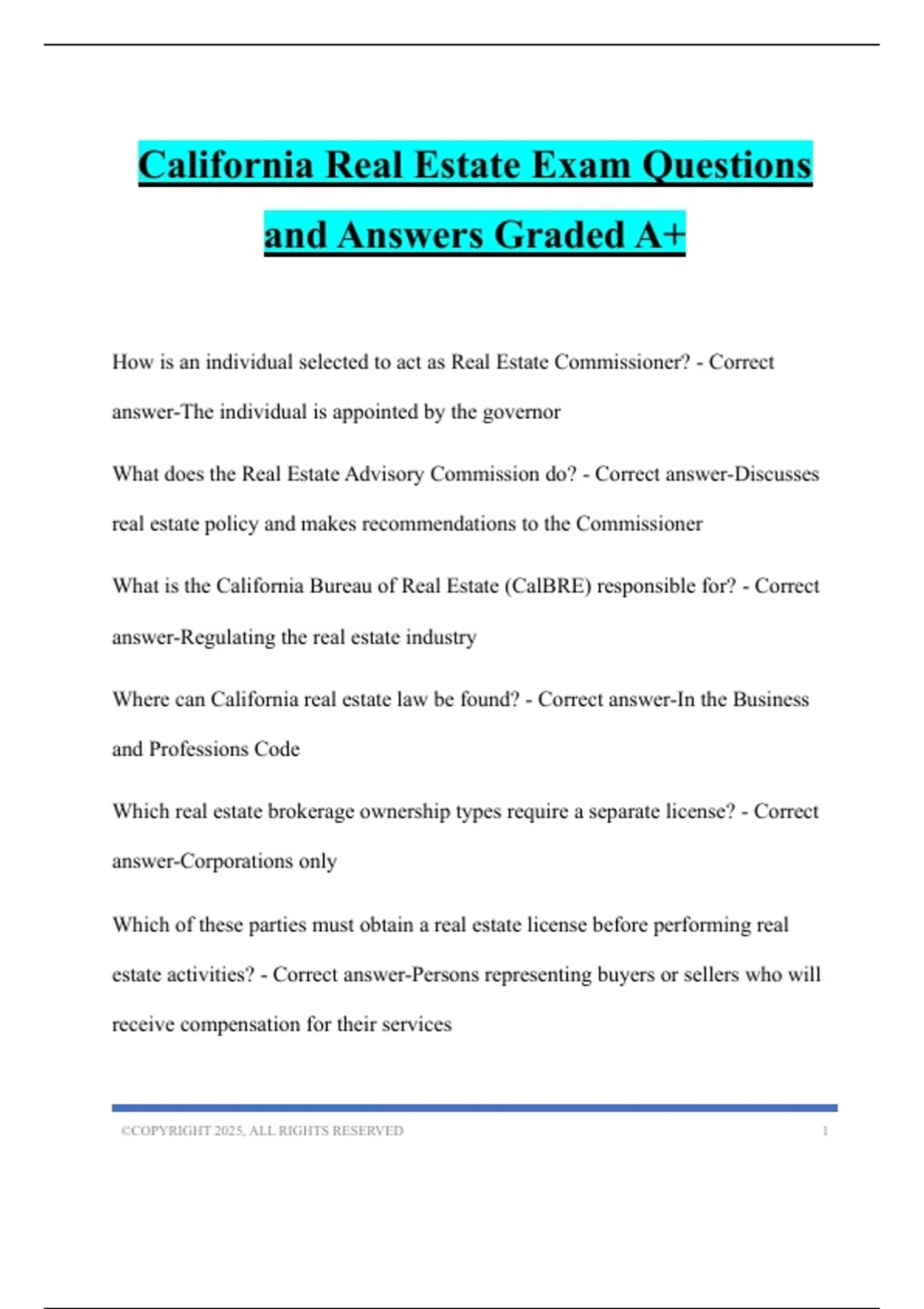 California Real Estate Exam Questions and Answers Graded A+

How is an individual selected to act as Real Estate Commissioner? - Correct answer-The individual is appointed by the governor

What does the Real Estate Advisory Commission do? - Correct answer-Discusses real estate policy and makes recommendations to the Commissioner

What is the California Bureau of Real Estate (CalBRE) responsible for? - Correct answer-Regulating the real estate industry

Where can California real estate law be found? - Correct answer-In the Business and Professions Code

Which real estate brokerage ownership types require a separate license? - Correct answer-Corporations only

Which of these parties must obtain a real estate license before performing real estate activities? - Correct answer-Persons representing buyers or sellers who will receive compensation for their services

©COPYRIGHT 2025, ALL RIGHTS RESERVED 1